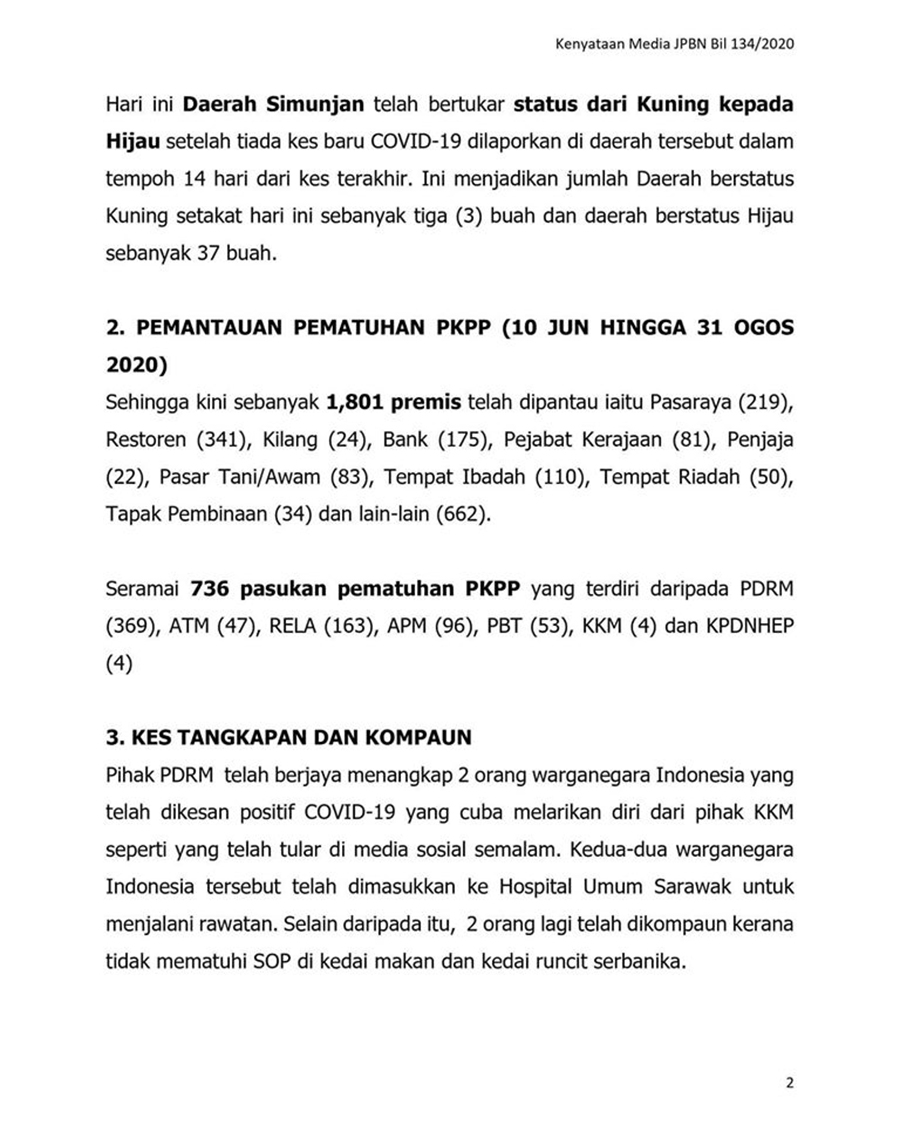 Kenyataan Media JPBN Bil 134/2020

Hari ini Daerah Simunjan telah bertukar status dari Kuning kepada Hijau setelah tiada kes baru COVID-19 dilaporkan di daerah tersebut dalam tempoh 14 hari dari kes terakhir. Ini menjadikan jumlah Daerah berstatus Kuning setakat hari ini sebanyak tiga (3) buah dan daerah berstatus Hijau sebanyak 37 buah.

2. PEMANTAUAN PEMATUHAN PKPP (10 JUN HINGGA 31 OGOS 2020)

Sehingga kini sebanyak 1,801 premis telah dipantau iaitu Pasaraya (219), Restoren (341), Kilang (24), Bank (175), Pejabat Kerajaan (81), Penjaja (22), Pasar Tani/Awam (83), Tempat Ibadah (110), Tempat Riadah (50), Tapak Pembinaan (34) dan lain-lain (662).

Seramai 736 pasukan pematuhan PKPP yang terdiri daripada PDRM (369), ATM (47), RELA (163), APM (96), PBT (53), KKM (4) dan KPDNHEP (4)

3. KES TANGKAPAN DAN KOMPAUN

Pihak PDRM telah berjaya menangkap 2 orang warganegara Indonesia yang telah dikesan positif COVID-19 yang cuba melarikan diri dari pihak KKM seperti yang telah tular di media sosial semalam. Kedua-dua warganegara Indonesia tersebut telah dimasukkan ke Hospital Umum Sarawak untuk menjalani rawatan. Selain daripada itu, 2 orang lagi telah dikompaun kerana tidak mematuhi SOP di kedai makan dan kedai runcit serbanika.

2